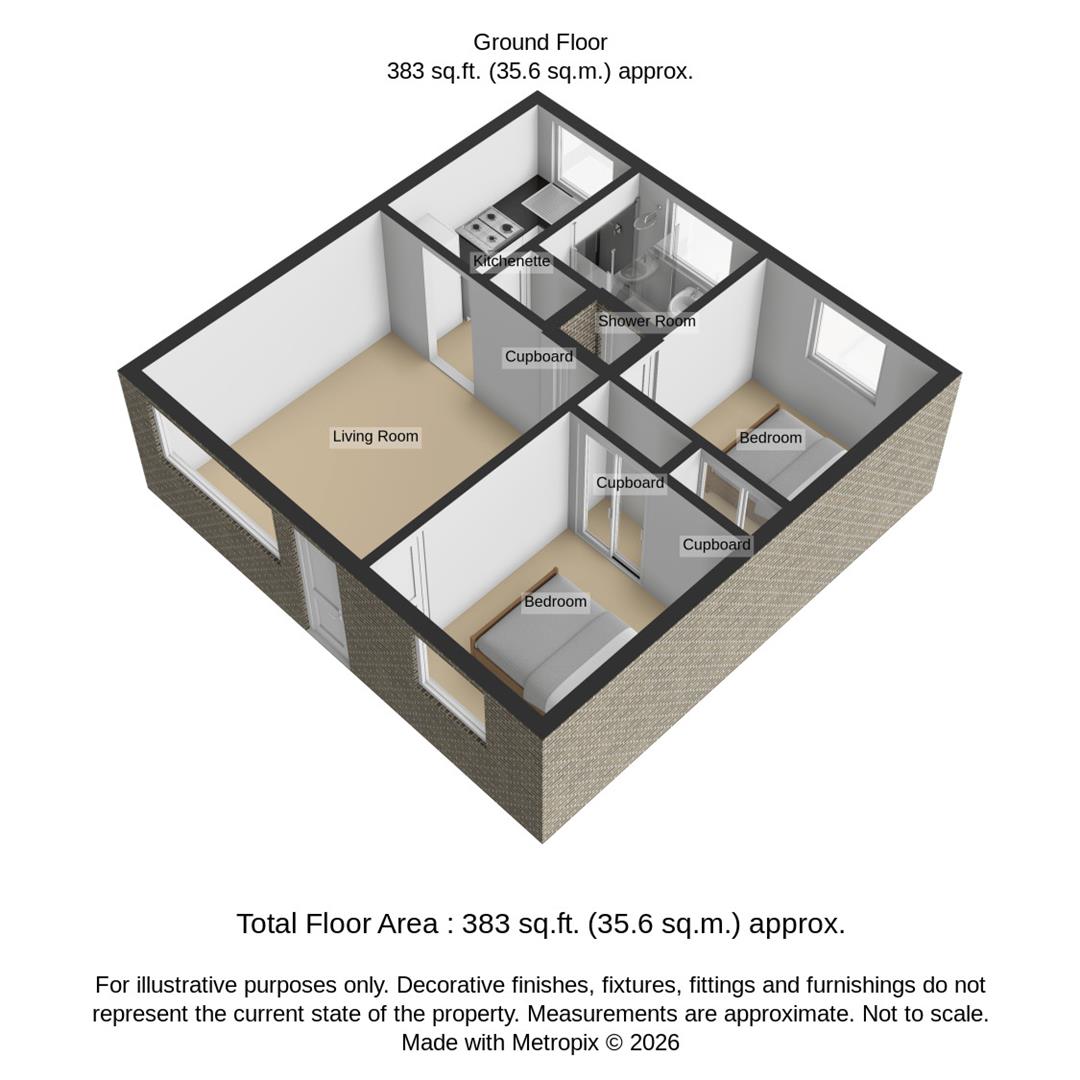 Ground Floor
383 sq.ft. (35.6 sq.m.) approx.

Kitchenette
Shower Room
Cupboard
Living Room
Bedroom
Cupboard
Cupboard
Bedroom

Total Floor Area : 383 sq.ft. (35.6 sq.m.) approx.

For illustrative purposes only. Decorative finishes, fixtures, fittings and furnishings do not represent the current state of the property. Measurements are approximate. Not to scale.
Made with Metropix © 2026